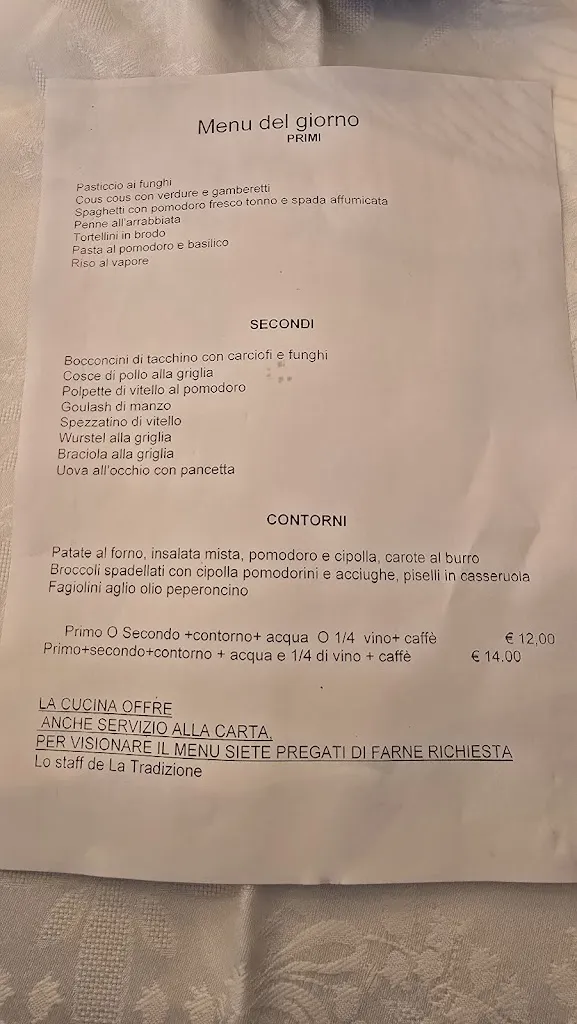 Menu del giorno
PRIMI

Pasticcio ai funghi
Cous cous con verdure e gamberetti
Spaghetti con pomodoro fresco tonno e spada affumicata
Penne all'arrabbiata
Tortellini in brodo
Pasta al pomodoro e basilico
Riso al vapore

SECONDI

Bocconcini di tacchino con carciofi e funghi
Cosce di pollo alla griglia
Polpette di vitello al pomodoro
Goulash di manzo
Spezzatino di vitello
Wurstel alla griglia
Braciola alla griglia
Uova all'occhio con pancetta

CONTORNI

Patate al forno, insalata mista, pomodoro e cipolla, carote al burro
Broccoli spadellati con cipolla pomodorini e acciughe, piselli in casseruola
Fagiolini aglio olio peperoncino

Primo O Secondo +contorno+ acqua O 1/4 vino+ caffè € 12,00
Primo+secondo+contorno + acqua e 1/4 di vino + caffè € 14.00

LA CUCINA OFFRE
ANCHE SERVIZIO ALLA CARTA.
PER VISIONARE IL MENU SIETE PREGATI DI FARNE RICHIESTA
Lo staff de La Tradizione